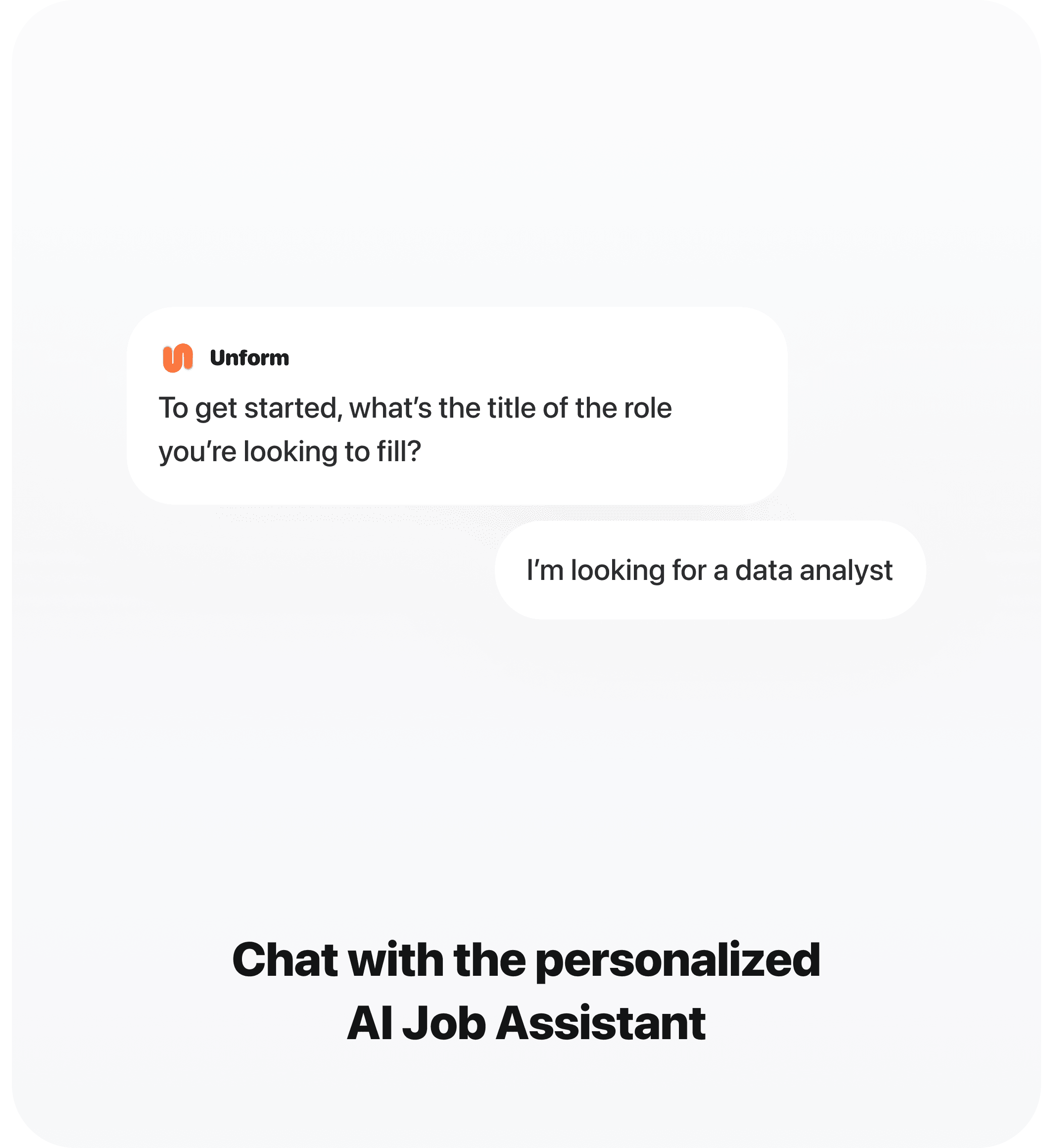 Unform

To get started, what's the title of the role you're looking to fill?

I'm looking for a data analyst

Chat with the personalized
AI Job Assistant